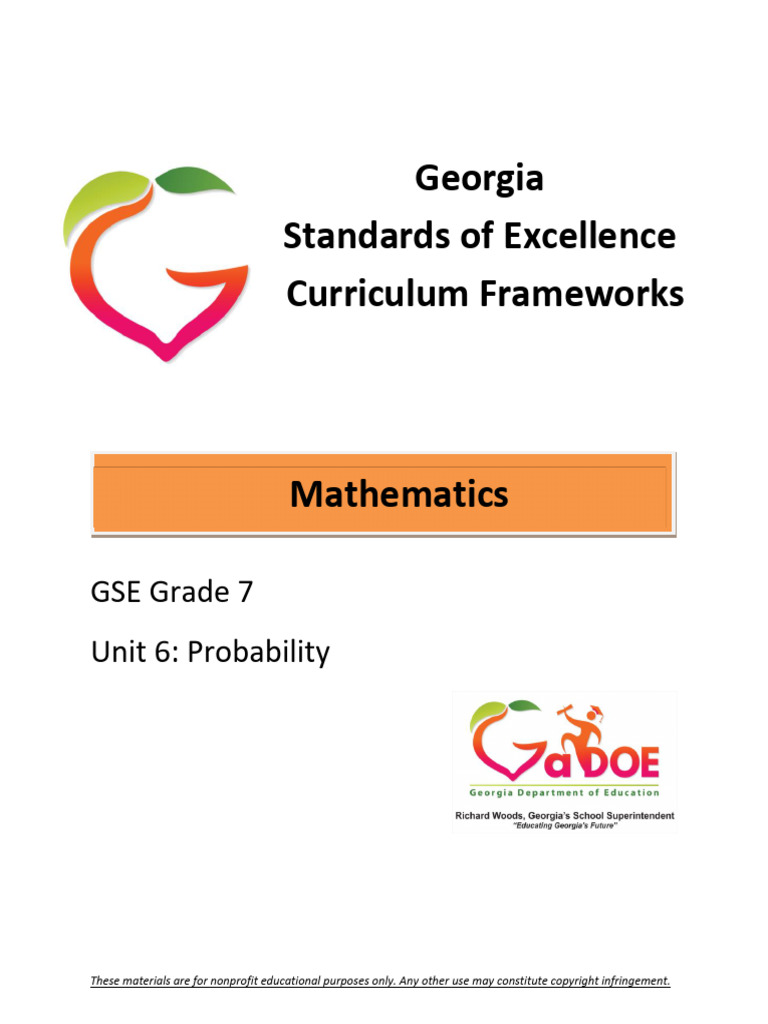 Georgia
Standards of Excellence
Curriculum Frameworks

Mathematics

GSE Grade 7

Unit 6: Probability

GaDOE
Georgia Department of Education
Richard Woods, Georgia's School Superintendent
"Educating Georgia's Future"

These materials are for nonprofit educational purposes only. Any other use may constitute copyright infringement.